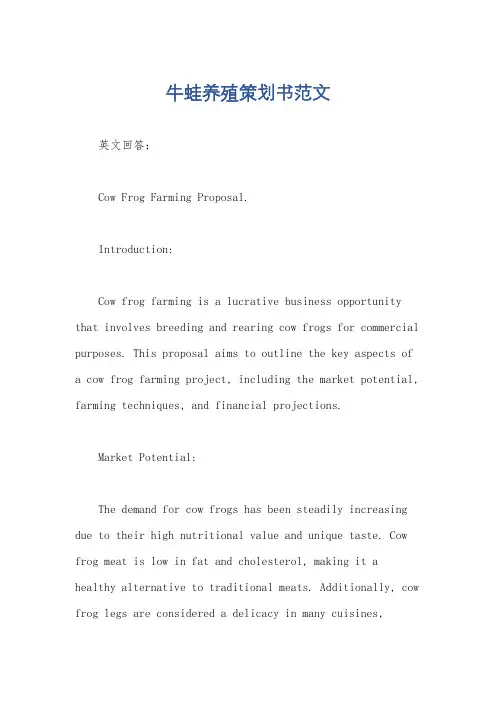 牛蛙养殖策划书范文

英文回答：

Cow Frog Farming Proposal.

Introduction:

Cow frog farming is a lucrative business opportunity that involves breeding and rearing cow frogs for commercial purposes. This proposal aims to outline the key aspects of a cow frog farming project, including the market potential, farming techniques, and financial projections.

Market Potential:

The demand for cow frogs has been steadily increasing due to their high nutritional value and unique taste. Cow frog meat is low in fat and cholesterol, making it a healthy alternative to traditional meats. Additionally, cow frog legs are considered a delicacy in many cuisines,